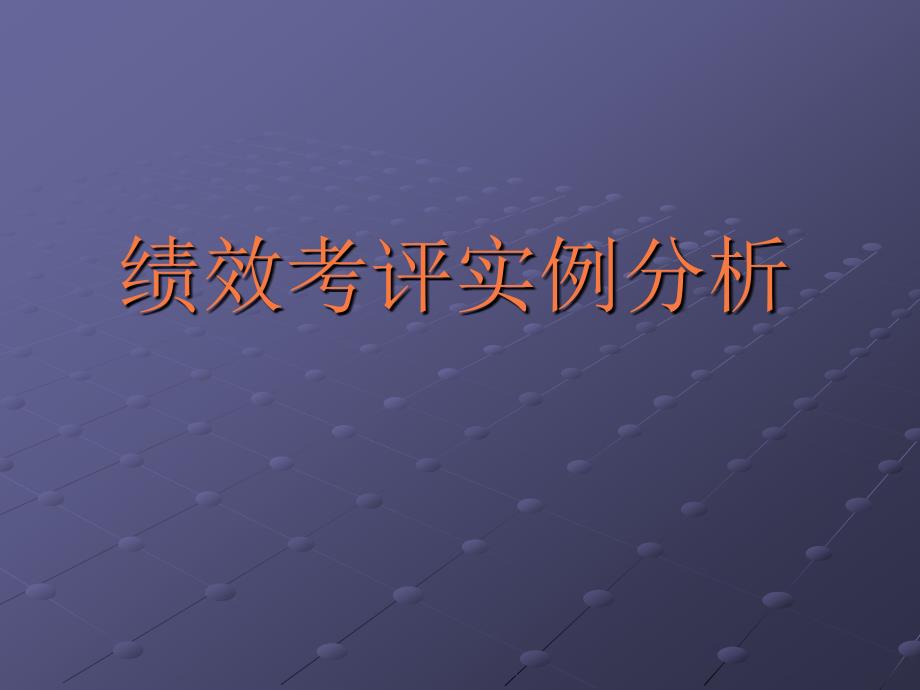 绩效考评实例分析